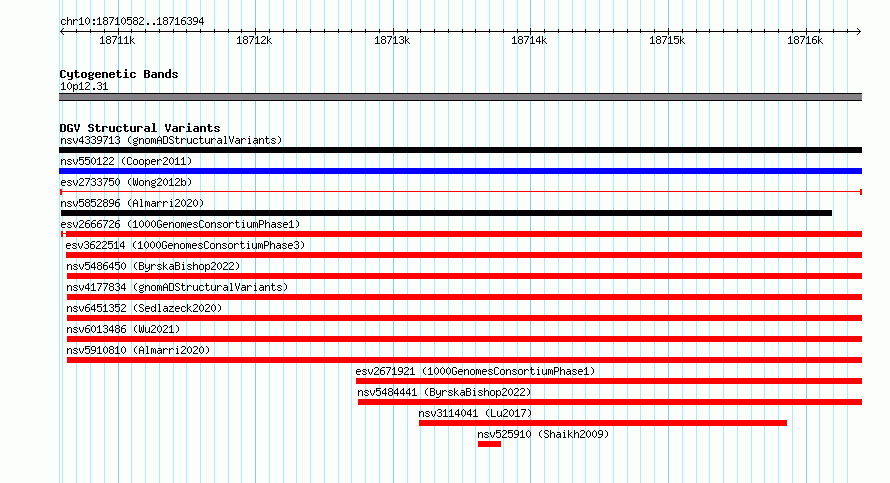 chr10:18710582..18716394

18711k 18712k 18713k 18714k 18715k 18716k

Cytogenetic Bands
10p12.31

DGV Structural Variants
nsv4339713 (gnomADStructuralVariants)
nsv550122 (Cooper2011)
esv2733750 (Wong2012b)
nsv5852896 (Almarri2020)
esv2666726 (1000GenomesConsortiumPhase1)
esv3622514 (1000GenomesConsortiumPhase3)
nsv5486450 (ByrskaBishop2022)
nsv4177834 (gnomADStructuralVariants)
nsv6451352 (Sedlazeck2020)
nsv6013486 (Wu2021)
nsv5910810 (Almarri2020)
esv2671921 (1000GenomesConsortiumPhase1)
nsv5484441 (ByrskaBishop2022)
nsv3114041 (Lu2017)
nsv525910 (Shaikh2009)